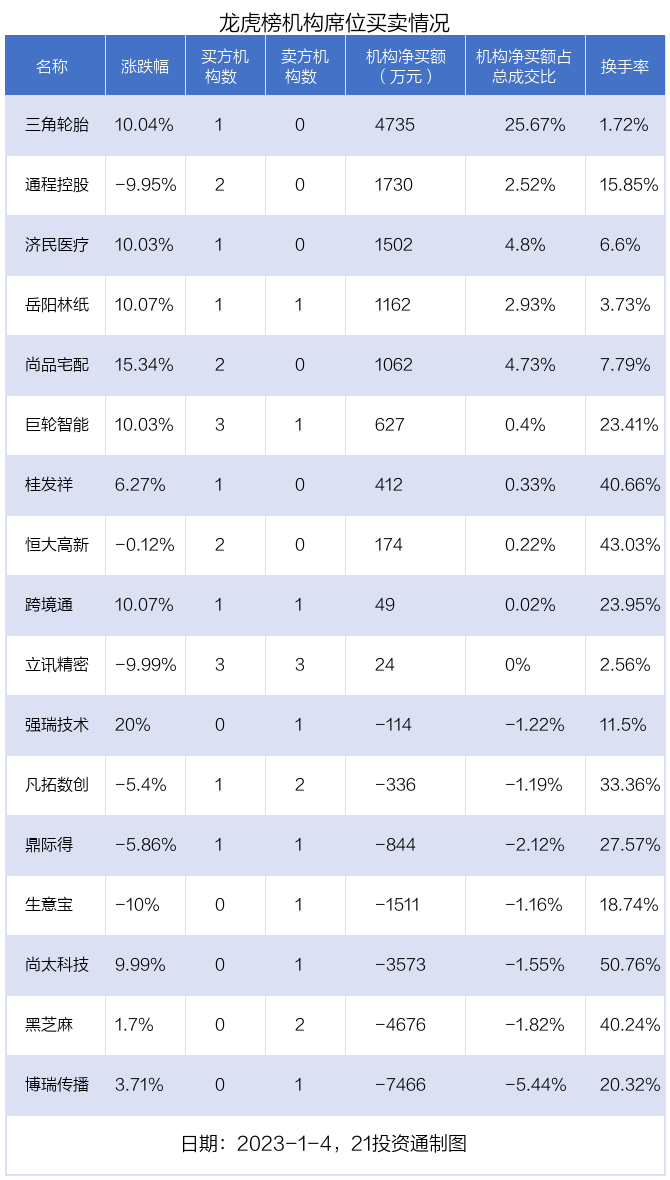 龙虎榜机构席位买卖情况

| 名称 | 涨跌幅 | 买方机构数 | 卖方机构数 | 机构净买额（万元） | 机构净买额占总成交比 | 换手率 |
|---|---|---|---|---|---|---|
| 三角轮胎 | 10.04% | 1 | 0 | 4735 | 25.67% | 1.72% |
| 通程控股 | -9.95% | 2 | 0 | 1730 | 2.52% | 15.85% |
| 济民医疗 | 10.03% | 1 | 0 | 1502 | 4.8% | 6.6% |
| 岳阳林纸 | 10.07% | 1 | 1 | 1162 | 2.93% | 3.73% |
| 尚品宅配 | 15.34% | 2 | 0 | 1062 | 4.73% | 7.79% |
| 巨轮智能 | 10.03% | 3 | 1 | 627 | 0.4% | 23.41% |
| 桂发祥 | 6.27% | 1 | 0 | 412 | 0.33% | 40.66% |
| 恒大高新 | -0.12% | 2 | 0 | 174 | 0.22% | 43.03% |
| 跨境通 | 10.07% | 1 | 1 | 49 | 0.02% | 23.95% |
| 立讯精密 | -9.99% | 3 | 3 | 24 | 0% | 2.56% |
| 强瑞技术 | 20% | 0 | 1 | -114 | -1.22% | 11.5% |
| 凡拓数创 | -5.4% | 1 | 2 | -336 | -1.19% | 33.36% |
| 鼎际得 | -5.86% | 1 | 1 | -844 | -2.12% | 27.57% |
| 生意宝 | -10% | 0 | 1 | -1511 | -1.16% | 18.74% |
| 尚太科技 | 9.99% | 0 | 1 | -3573 | -1.55% | 50.76% |
| 黑芝麻 | 1.7% | 0 | 2 | -4676 | -1.82% | 40.24% |
| 博瑞传播 | 3.71% | 0 | 1 | -7466 | -5.44% | 20.32% |

日期：2023-1-4，21投资通制图